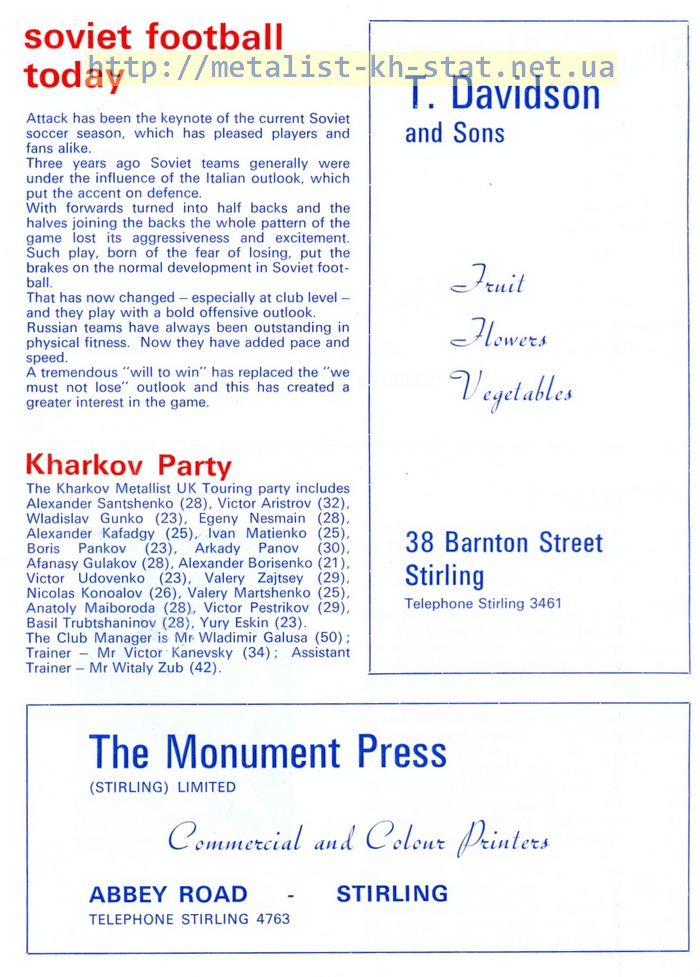 soviet football today

http://metalist-kh-stat.net.ua

Attack has been the keynote of the current Soviet soccer season, which has pleased players and fans alike.
Three years ago Soviet teams generally were under the influence of the Italian outlook, which put the accent on defence.
With forwards turned into half backs and the halves joining the backs the whole pattern of the game lost its aggressiveness and excitement. Such play, born of the fear of losing, put the brakes on the normal development in Soviet football.
That has now changed – especially at club level – and they play with a bold offensive outlook.
Russian teams have always been outstanding in physical fitness. Now they have added pace and speed.
A tremendous "will to win" has replaced the "we must not lose" outlook and this has created a greater interest in the game.

Kharkov Party

The Kharkov Metallist UK Touring party includes Alexander Santshenko (28), Victor Aristrov (32), Wladislav Gunko (23), Egeny Nesmain (28), Alexander Kafadgy (25), Ivan Matienko (25), Boris Pankov (23), Arkady Panov (30), Afanasy Gulakov (28), Alexander Borisenko (21), Victor Udovenko (23), Valery Zajtsey (29), Nicolas Konoalov (26), Valery Martshenko (25), Anatoly Maiboroda (28), Victor Pestrikov (29), Basil Trubtshaninov (28), Yury Eskin (23).
The Club Manager is Mr Wladimir Galusa (50); Trainer – Mr Victor Kanevsky (34); Assistant Trainer – Mr Witaly Zub (42).

T. Davidson
and Sons

Fruit
Flowers
Vegetables

38 Barnton Street
Stirling
Telephone Stirling 3461

The Monument Press
(STIRLING) LIMITED

Commercial and Colour Printers

ABBEY ROAD - STIRLING
TELEPHONE STIRLING 4763